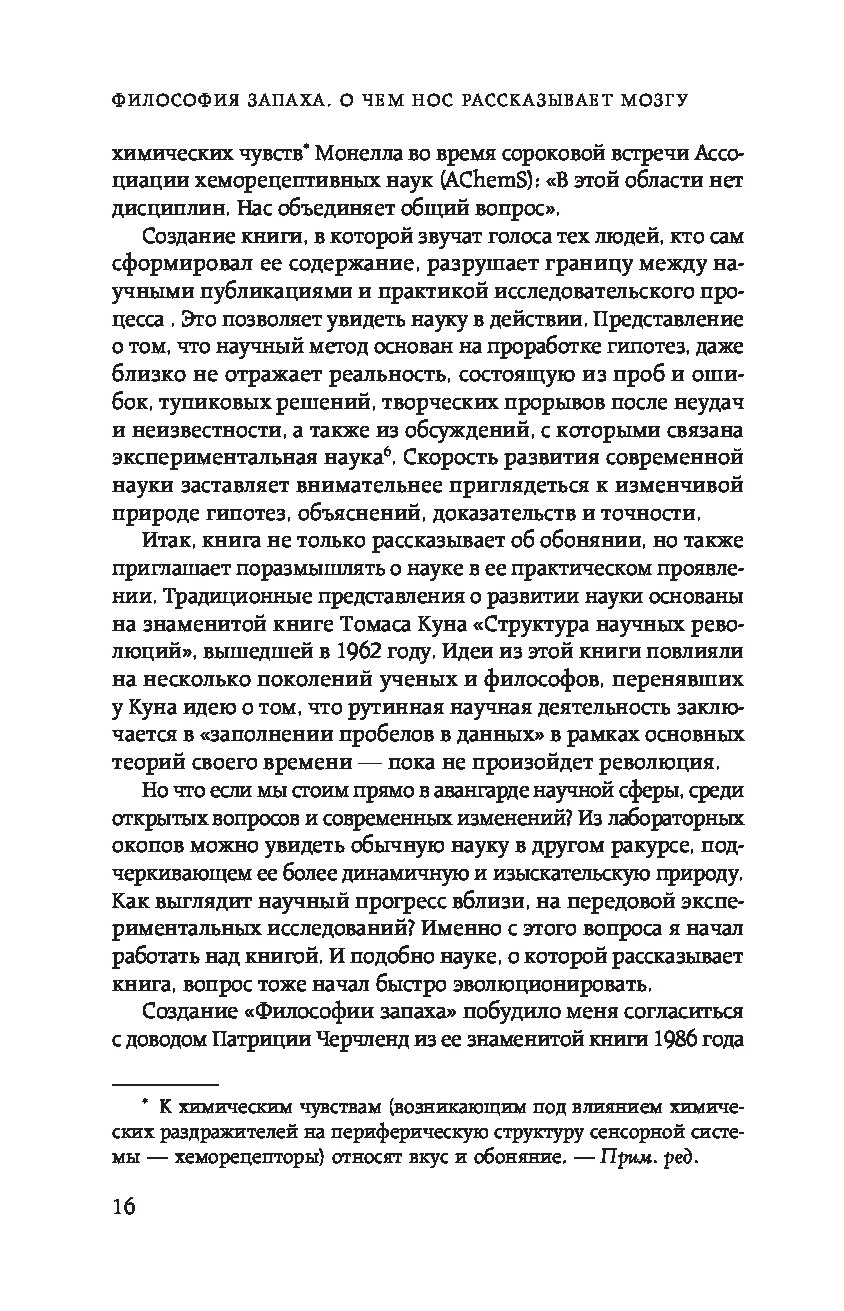 ФИЛОСОФИЯ ЗАПАХА. О ЧЕМ НОС РАССКАЗЫВАЕТ МОЗГУ

химических чувств* Монелла во время сороковой встречи Ассоциации хеморецептивных наук (AChemS): «В этой области нет дисциплин. Нас объединяет общий вопрос».

Создание книги, в которой звучат голоса тех людей, кто сам сформировал ее содержание, разрушает границу между научными публикациями и практикой исследовательского процесса . Это позволяет увидеть науку в действии. Представление о том, что научный метод основан на проработке гипотез, даже близко не отражает реальность, состоящую из проб и ошибок, тупиковых решений, творческих прорывов после неудач и неизвестности, а также из обсуждений, с которыми связана экспериментальная наука$^6$. Скорость развития современной науки заставляет внимательнее приглядеться к изменчивой природе гипотез, объяснений, доказательств и точности.

Итак, книга не только рассказывает об обонянии, но также приглашает поразмышлять о науке в ее практическом проявлении. Традиционные представления о развитии науки основаны на знаменитой книге Томаса Куна «Структура научных революций», вышедшей в 1962 году. Идеи из этой книги повлияли на несколько поколений ученых и философов, перенявших у Куна идею о том, что рутинная научная деятельность заключается в «заполнении пробелов в данных» в рамках основных теорий своего времени — пока не произойдет революция.

Но что если мы стоим прямо в авангарде научной сферы, среди открытых вопросов и современных изменений? Из лабораторных окопов можно увидеть обычную науку в другом ракурсе, подчеркивающем ее более динамичную и изыскательскую природу. Как выглядит научный прогресс вблизи, на передовой экспериментальных исследований? Именно с этого вопроса я начал работать над книгой. И подобно науке, о которой рассказывает книга, вопрос тоже начал быстро эволюционировать.

Создание «Философии запаха» побудило меня согласиться с доводом Патриции Черчленд из ее знаменитой книги 1986 года

* К химическим чувствам (возникающим под влиянием химических раздражителей на периферическую структуру сенсорной системы — хеморецепторы) относят вкус и обоняние. — Прим. ред.

16